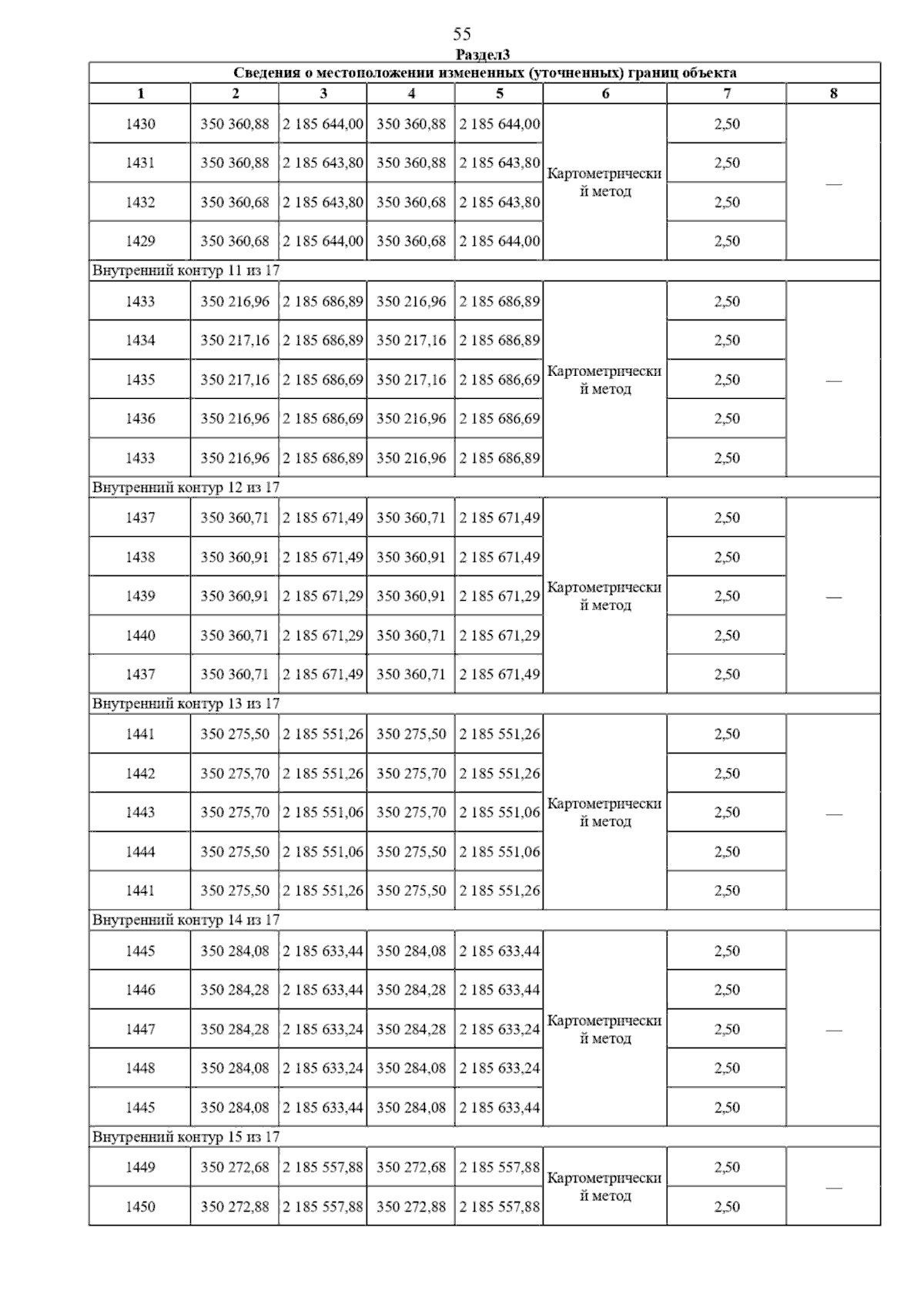 55

Раздел3

| Сведения о местоположении измененных (уточненных) границ объекта | | | | | | | |
|---|---|---|---|---|---|---|---|
| 1 | 2 | 3 | 4 | 5 | 6 | 7 | 8 |
| 1430 | 350 360,88 | 2 185 644,00 | 350 360,88 | 2 185 644,00 | Картометрический метод | 2,50 | — |
| 1431 | 350 360,88 | 2 185 643,80 | 350 360,88 | 2 185 643,80 | | 2,50 | |
| 1432 | 350 360,68 | 2 185 643,80 | 350 360,68 | 2 185 643,80 | | 2,50 | |
| 1429 | 350 360,68 | 2 185 644,00 | 350 360,68 | 2 185 644,00 | | 2,50 | |
| Внутренний контур 11 из 17 | | | | | | | |
| 1433 | 350 216,96 | 2 185 686,89 | 350 216,96 | 2 185 686,89 | Картометрический метод | 2,50 | — |
| 1434 | 350 217,16 | 2 185 686,89 | 350 217,16 | 2 185 686,89 | | 2,50 | |
| 1435 | 350 217,16 | 2 185 686,69 | 350 217,16 | 2 185 686,69 | | 2,50 | |
| 1436 | 350 216,96 | 2 185 686,69 | 350 216,96 | 2 185 686,69 | | 2,50 | |
| 1433 | 350 216,96 | 2 185 686,89 | 350 216,96 | 2 185 686,89 | | 2,50 | |
| Внутренний контур 12 из 17 | | | | | | | |
| 1437 | 350 360,71 | 2 185 671,49 | 350 360,71 | 2 185 671,49 | Картометрический метод | 2,50 | — |
| 1438 | 350 360,91 | 2 185 671,49 | 350 360,91 | 2 185 671,49 | | 2,50 | |
| 1439 | 350 360,91 | 2 185 671,29 | 350 360,91 | 2 185 671,29 | | 2,50 | |
| 1440 | 350 360,71 | 2 185 671,29 | 350 360,71 | 2 185 671,29 | | 2,50 | |
| 1437 | 350 360,71 | 2 185 671,49 | 350 360,71 | 2 185 671,49 | | 2,50 | |
| Внутренний контур 13 из 17 | | | | | | | |
| 1441 | 350 275,50 | 2 185 551,26 | 350 275,50 | 2 185 551,26 | Картометрический метод | 2,50 | — |
| 1442 | 350 275,70 | 2 185 551,26 | 350 275,70 | 2 185 551,26 | | 2,50 | |
| 1443 | 350 275,70 | 2 185 551,06 | 350 275,70 | 2 185 551,06 | | 2,50 | |
| 1444 | 350 275,50 | 2 185 551,06 | 350 275,50 | 2 185 551,06 | | 2,50 | |
| 1441 | 350 275,50 | 2 185 551,26 | 350 275,50 | 2 185 551,26 | | 2,50 | |
| Внутренний контур 14 из 17 | | | | | | | |
| 1445 | 350 284,08 | 2 185 633,44 | 350 284,08 | 2 185 633,44 | Картометрический метод | 2,50 | — |
| 1446 | 350 284,28 | 2 185 633,44 | 350 284,28 | 2 185 633,44 | | 2,50 | |
| 1447 | 350 284,28 | 2 185 633,24 | 350 284,28 | 2 185 633,24 | | 2,50 | |
| 1448 | 350 284,08 | 2 185 633,24 | 350 284,08 | 2 185 633,24 | | 2,50 | |
| 1445 | 350 284,08 | 2 185 633,44 | 350 284,08 | 2 185 633,44 | | 2,50 | |
| Внутренний контур 15 из 17 | | | | | | | |
| 1449 | 350 272,68 | 2 185 557,88 | 350 272,68 | 2 185 557,88 | Картометрический метод | 2,50 | — |
| 1450 | 350 272,88 | 2 185 557,88 | 350 272,88 | 2 185 557,88 | | 2,50 | |